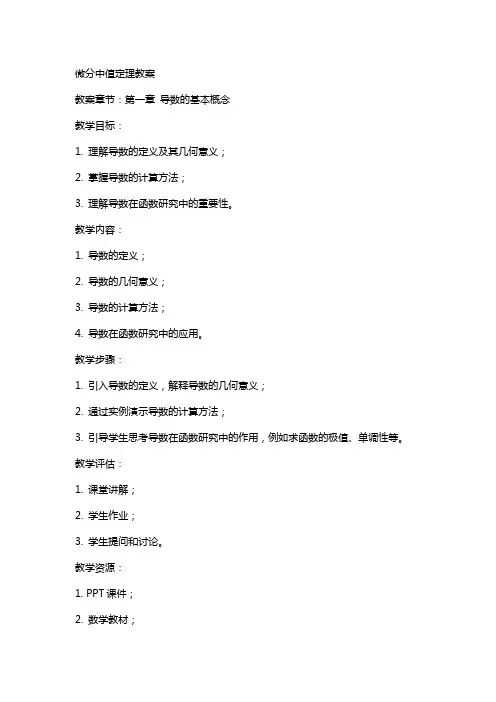 微分中值定理教案

教案章节：第一章 导数的基本概念

教学目标：

1. 理解导数的定义及其几何意义；

2. 掌握导数的计算方法；

3. 理解导数在函数研究中的重要性。

教学内容：

1. 导数的定义；

2. 导数的几何意义；

3. 导数的计算方法；

4. 导数在函数研究中的应用。

教学步骤：

1. 引入导数的定义，解释导数的几何意义；

2. 通过实例演示导数的计算方法；

3. 引导学生思考导数在函数研究中的作用，例如求函数的极值、单调性等。

教学评估：

1. 课堂讲解；

2. 学生作业；

3. 学生提问和讨论。

教学资源：

1. PPT 课件；

2. 数学教材；